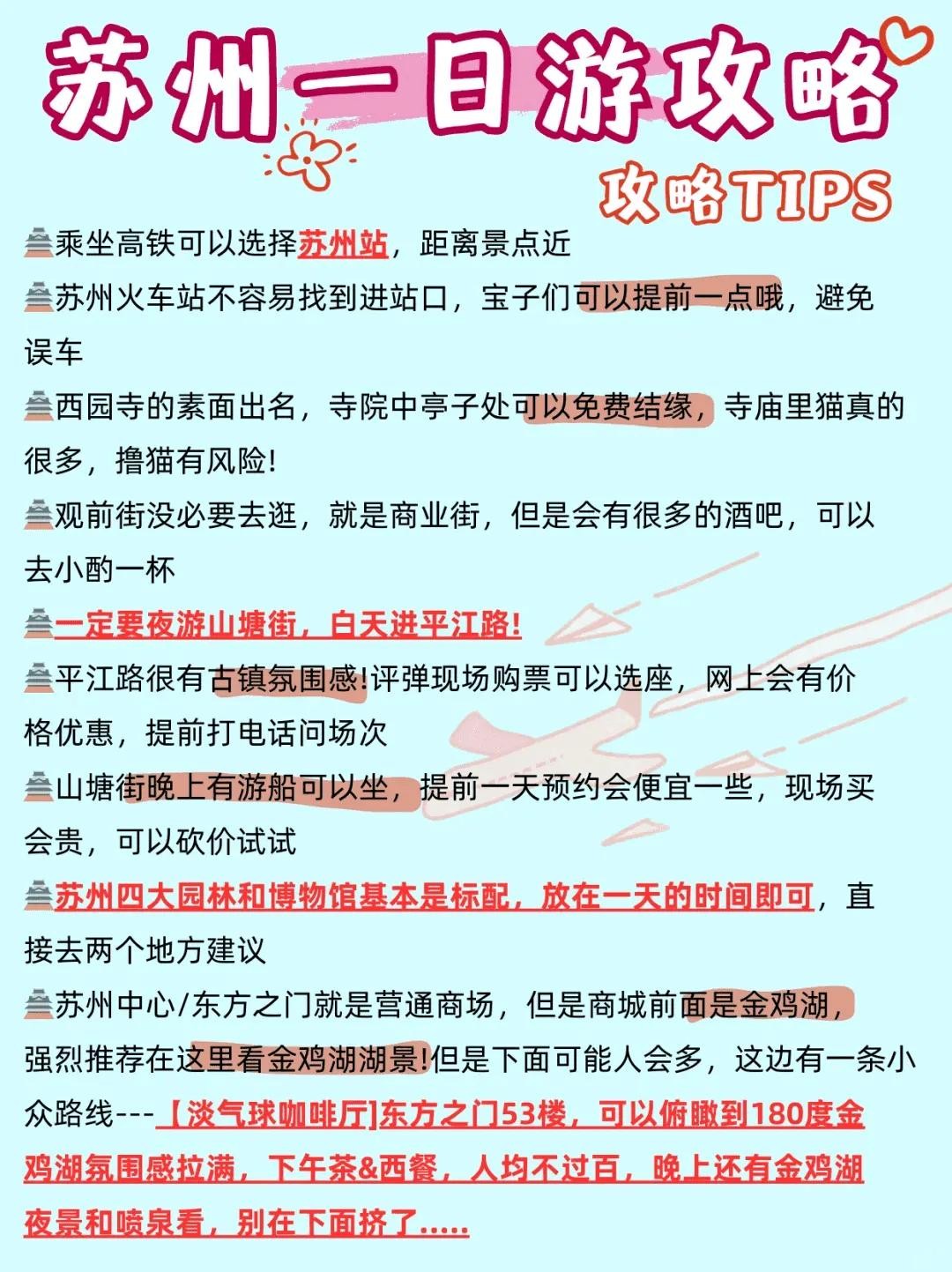 苏州一日游攻略

攻略TIPS

乘坐高铁可以选择苏州站，距离景点近

苏州火车站不容易找到进站口，宝子们可以提前一点哦，避免误车

西园寺的素面出名，寺院中亭子处可以免费结缘，寺庙里猫真的很多，撸猫有风险!

观前街没必要去逛，就是商业街，但是会有很多的酒吧，可以去小酌一杯

一定要夜游山塘街，白天进平江路!

平江路很有古镇氛围感!评弹现场购票可以选座，网上会有价格优惠，提前打电话问场次

山塘街晚上有游船可以坐，提前一天预约会便宜一些，现场买会贵，可以砍价试试

苏州四大园林和博物馆基本是标配，放在一天的时间即可，直接去两个地方建议

苏州中心/东方之门就是营通商场，但是商城前面是金鸡湖，强烈推荐在这里看金鸡湖湖景!但是下面可能人会多，这边有一条小众路线---【淡气球咖啡厅]东方之门53楼，可以俯瞰到180度金鸡湖氛围感拉满，下午茶&西餐，人均不过百，晚上还有金鸡湖夜景和喷泉看，别在下面挤了.....